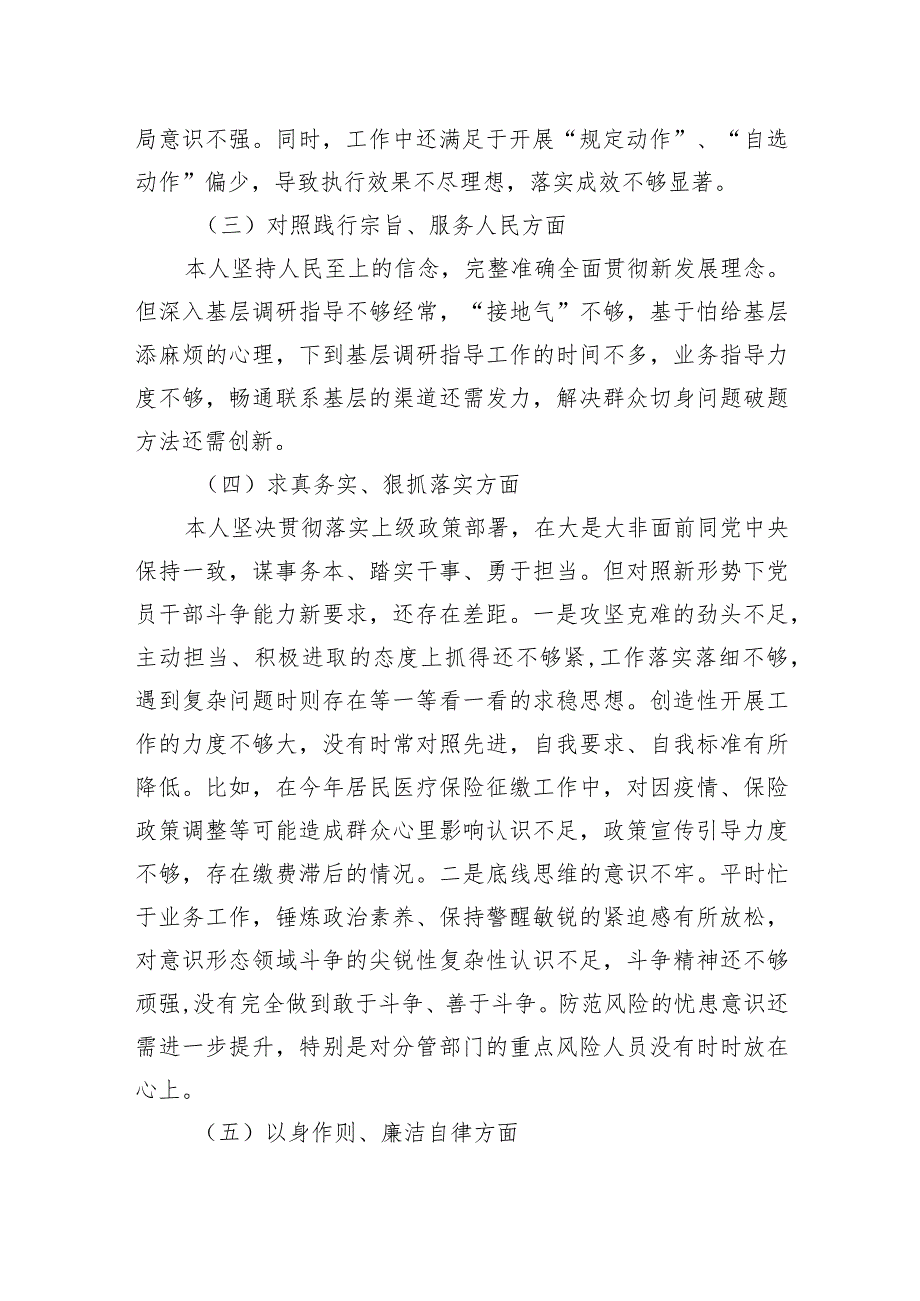 局意识不强。同时，工作中还满足于开展“规定动作”、“自选动作”偏少，导致执行效果不尽理想，落实成效不够显著。

（三）对照践行宗旨、服务人民方面

本人坚持人民至上的信念，完整准确全面贯彻新发展理念。但深入基层调研指导不够经常，“接地气”不够，基于怕给基层添麻烦的心理，下到基层调研指导工作的时间不多，业务指导力度不够，畅通联系基层的渠道还需发力，解决群众切身问题破题方法还需创新。

（四）求真务实、狠抓落实方面

本人坚决贯彻落实上级政策部署，在大是大非面前同党中央保持一致，谋事务本、踏实干事、勇于担当。但对照新形势下党员干部斗争能力新要求，还存在差距。一是攻坚克难的劲头不足，主动担当、积极进取的态度上抓得还不够紧，工作落实落细不够，遇到复杂问题时则存在等一等看一看的求稳思想。创造性开展工作的力度不够大，没有时常对照先进，自我要求、自我标准有所降低。比如，在今年居民医疗保险征缴工作中，对因疫情、保险政策调整等可能造成群众心里影响认识不足，政策宣传引导力度不够，存在缴费滞后的情况。二是底线思维的意识不牢。平时忙于业务工作，锤炼政治素养、保持警醒敏锐的紧迫感有所放松，对意识形态领域斗争的尖锐性复杂性认识不足，斗争精神还不够顽强，没有完全做到敢于斗争、善于斗争。防范风险的忧患意识还需进一步提升，特别是对分管部门的重点风险人员没有时时放在心上。

（五）以身作则、廉洁自律方面